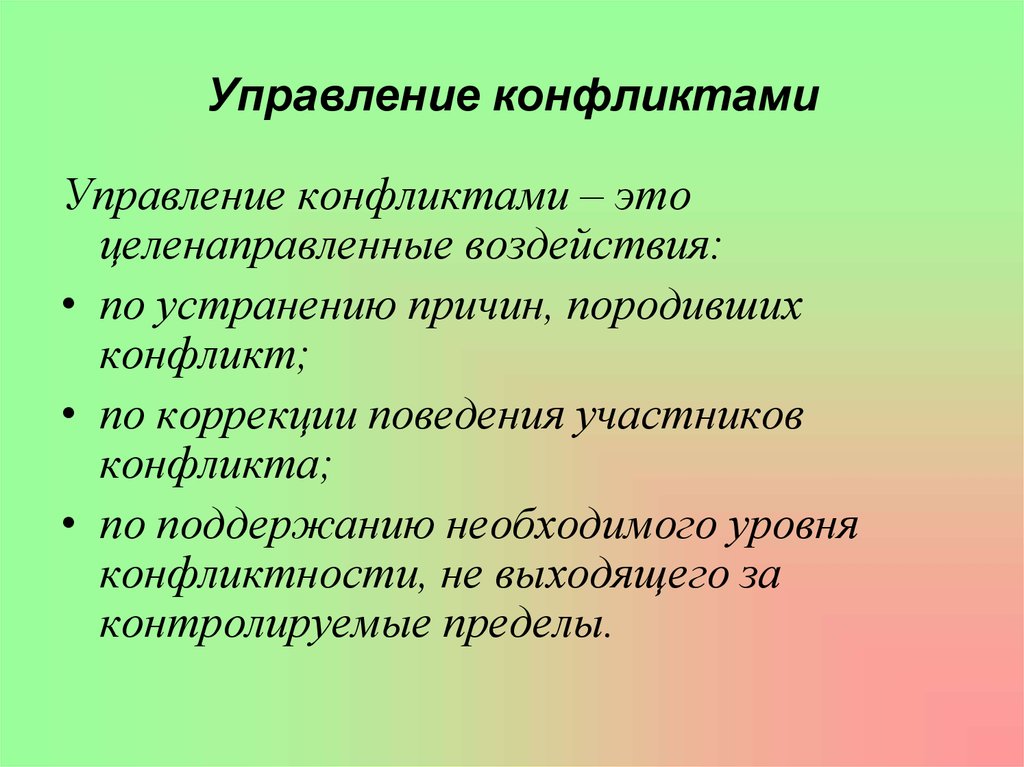 Управление конфликтами

Управление конфликтами – это целенаправленные воздействия:

• по устранению причин, породивших конфликт;

• по коррекции поведения участников конфликта;

• по поддержанию необходимого уровня конфликтности, не выходящего за контролируемые пределы.